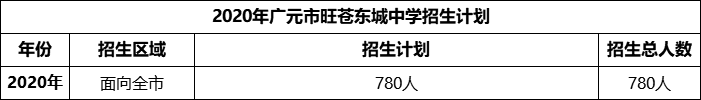 2020年广元市旺苍东城中学招生计划

| 年份 | 招生区域 | 招生计划 | 招生总人数 |
|---|---|---|---|
| 2020年 | 面向全市 | 780人 | 780人 |